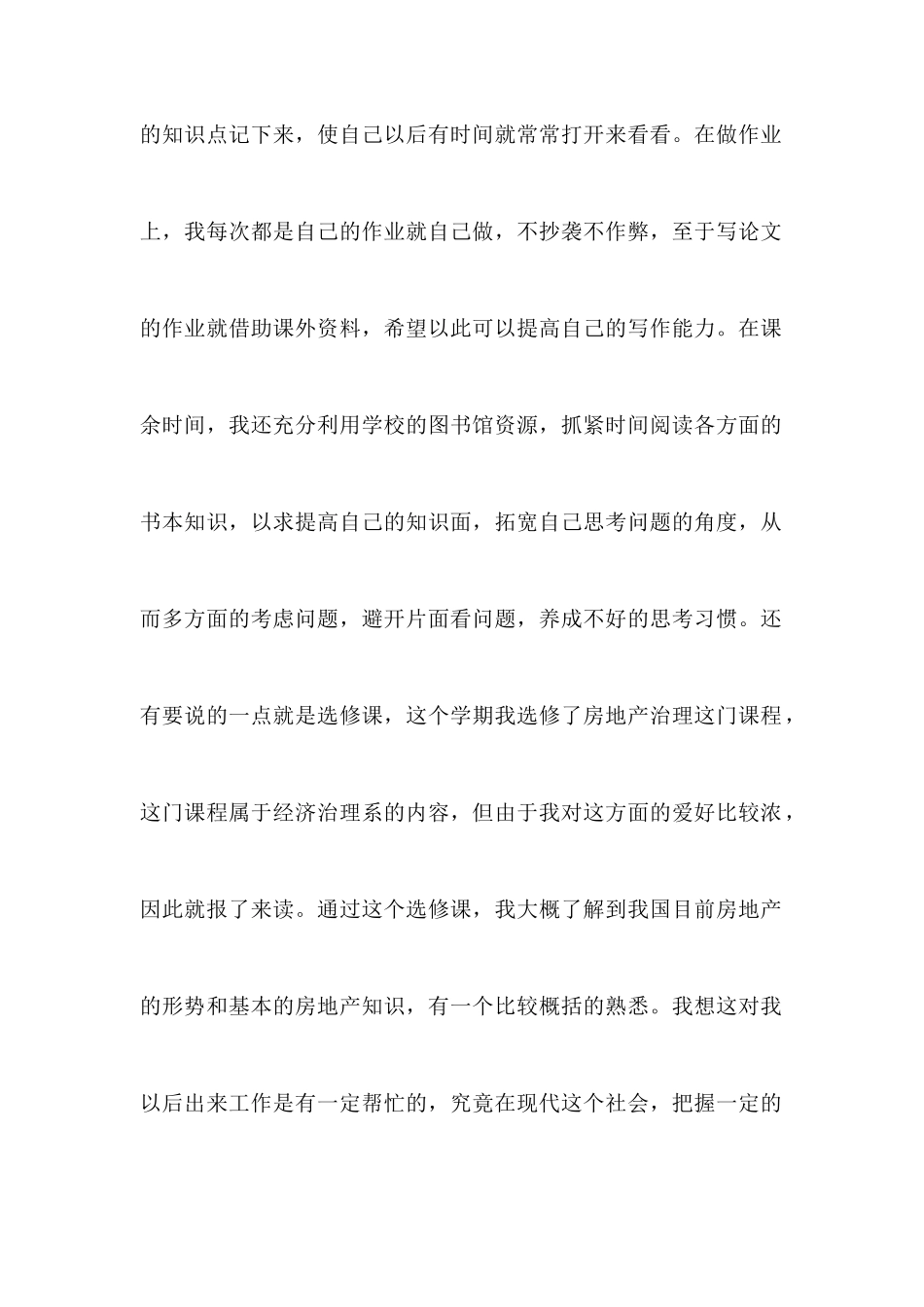 的知识点记下来，使自己以后有时间就常常打开来看看。在做作业上，我每次都是自己的作业就自己做，不抄袭不作弊，至于写论文的作业就借助课外资料，希望以此可以提高自己的写作能力。在课余时间，我还充分利用学校的图书馆资源，抓紧时间阅读各方面的书本知识，以求提高自己的知识面，拓宽自己思考问题的角度，从而多方面的考虑问题，避开片面看问题，养成不好的思考习惯。还有要说的一点就是选修课，这个学期我选修了房地产治理这门课程，这门课程属于经济治理系的内容，但由于我对这方面的爱好比较浓，因此就报了来读。通过这个选修课，我大概了解到我国目前房地产的形势和基本的房地产知识，有一个比较概括的熟悉。我想这对我以后出来工作是有一定帮忙的，究竟在现代这个社会，把握一定的